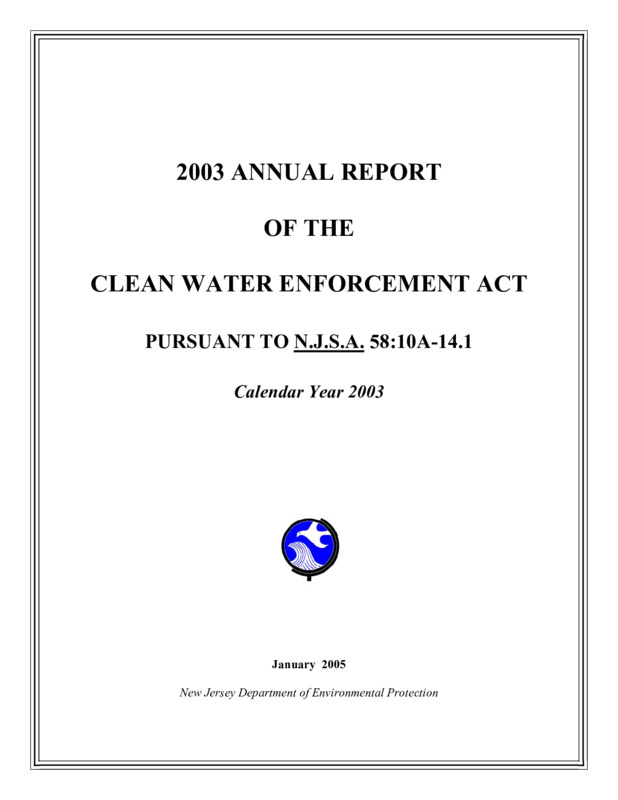 2003 ANNUAL REPORT

OF THE

CLEAN WATER ENFORCEMENT ACT

PURSUANT TO N.J.S.A. 58:10A-14.1

Calendar Year 2003

January 2005

New Jersey Department of Environmental Protection